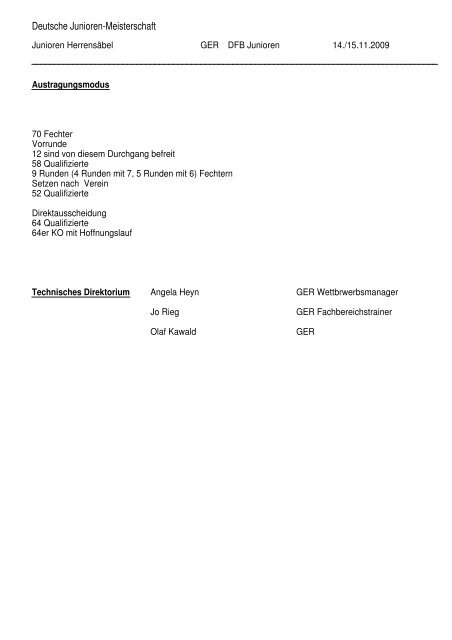 Deutsche Junioren-Meisterschaft

Junioren Herrensäbel GER DFB Junioren 14./15.11.2009

Austragungsmodus

70 Fechter
Vorrunde
12 sind von diesem Durchgang befreit
58 Qualifizierte
9 Runden (4 Runden mit 7, 5 Runden mit 6) Fechtern
Setzen nach Verein
52 Qualifizierte

Direktausscheidung
64 Qualifizierte
64er KO mit Hoffnungslauf

Technisches Direktorium Angela Heyn GER Wettbrwerbsmanager
Jo Rieg GER Fachbereichstrainer
Olaf Kawald GER